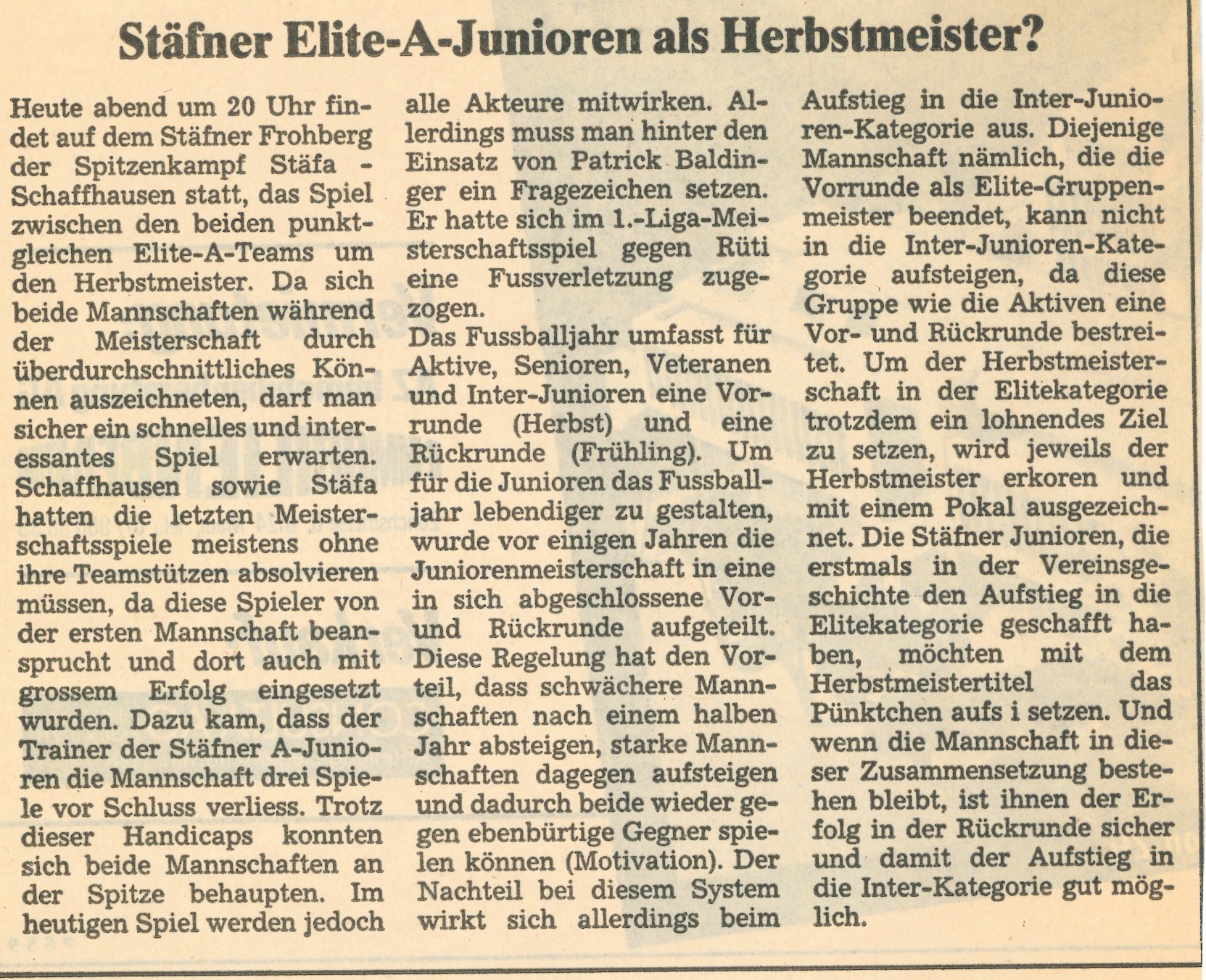 Stäfner Elite-A-Junioren als Herbstmeister?

Heute abend um 20 Uhr findet auf dem Stäfner Frohberg der Spitzenkampf Stäfa - Schaffhausen statt, das Spiel zwischen den beiden punktgleichen Elite-A-Teams um den Herbstmeister. Da sich beide Mannschaften während der Meisterschaft durch überdurchschnittliches Können auszeichneten, darf man sicher ein schnelles und interessantes Spiel erwarten. Schaffhausen sowie Stäfa hatten die letzten Meisterschaftsspiele meistens ohne ihre Teamstützen absolvieren müssen, da diese Spieler von der ersten Mannschaft beansprucht und dort auch mit grossem Erfolg eingesetzt wurden. Dazu kam, dass der Trainer der Stäfner A-Junioren die Mannschaft drei Spiele vor Schluss verliess. Trotz dieser Handicaps konnten sich beide Mannschaften an der Spitze behaupten. Im heutigen Spiel werden jedoch alle Akteure mitwirken. Allerdings muss man hinter den Einsatz von Patrick Baldinger ein Fragezeichen setzen. Er hatte sich im 1.-Liga-Meisterschaftsspiel gegen Rüti eine Fussverletzung zugezogen.
Das Fussballjahr umfasst für Aktive, Senioren, Veteranen und Inter-Junioren eine Vorrunde (Herbst) und eine Rückrunde (Frühling). Um für die Junioren das Fussballjahr lebendiger zu gestalten, wurde vor einigen Jahren die Juniorenmeisterschaft in eine in sich abgeschlossene Vor- und Rückrunde aufgeteilt. Diese Regelung hat den Vorteil, dass schwächere Mannschaften nach einem halben Jahr absteigen, starke Mannschaften dagegen aufsteigen und dadurch beide wieder gegen ebenbürtige Gegner spielen können (Motivation). Der Nachteil bei diesem System wirkt sich allerdings beim Aufstieg in die Inter-Junioren-Kategorie aus. Diejenige Mannschaft nämlich, die die Vorrunde als Elite-Gruppenmeister beendet, kann nicht in die Inter-Junioren-Kategorie aufsteigen, da diese Gruppe wie die Aktiven eine Vor- und Rückrunde bestreitet. Um der Herbstmeisterschaft in der Elitekategorie trotzdem ein lohnendes Ziel zu setzen, wird jeweils der Herbstmeister erkoren und mit einem Pokal ausgezeichnet. Die Stäfner Junioren, die erstmals in der Vereinsgeschichte den Aufstieg in die Elitekategorie geschafft haben, möchten mit dem Herbstmeistertitel das Pünktchen aufs i setzen. Und wenn die Mannschaft in dieser Zusammensetzung bestehen bleibt, ist ihnen der Erfolg in der Rückrunde sicher und damit der Aufstieg in die Inter-Kategorie gut möglich.